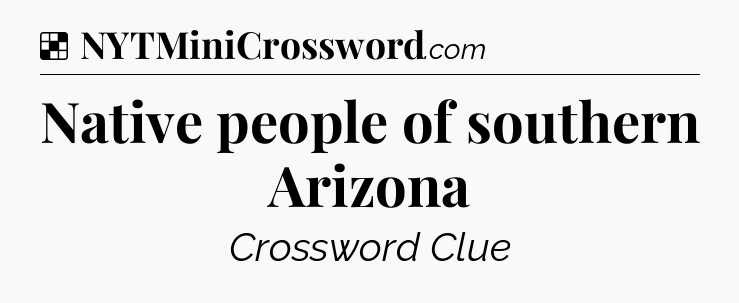 NYTMiniCrossword.com

Native people of southern Arizona

Crossword Clue